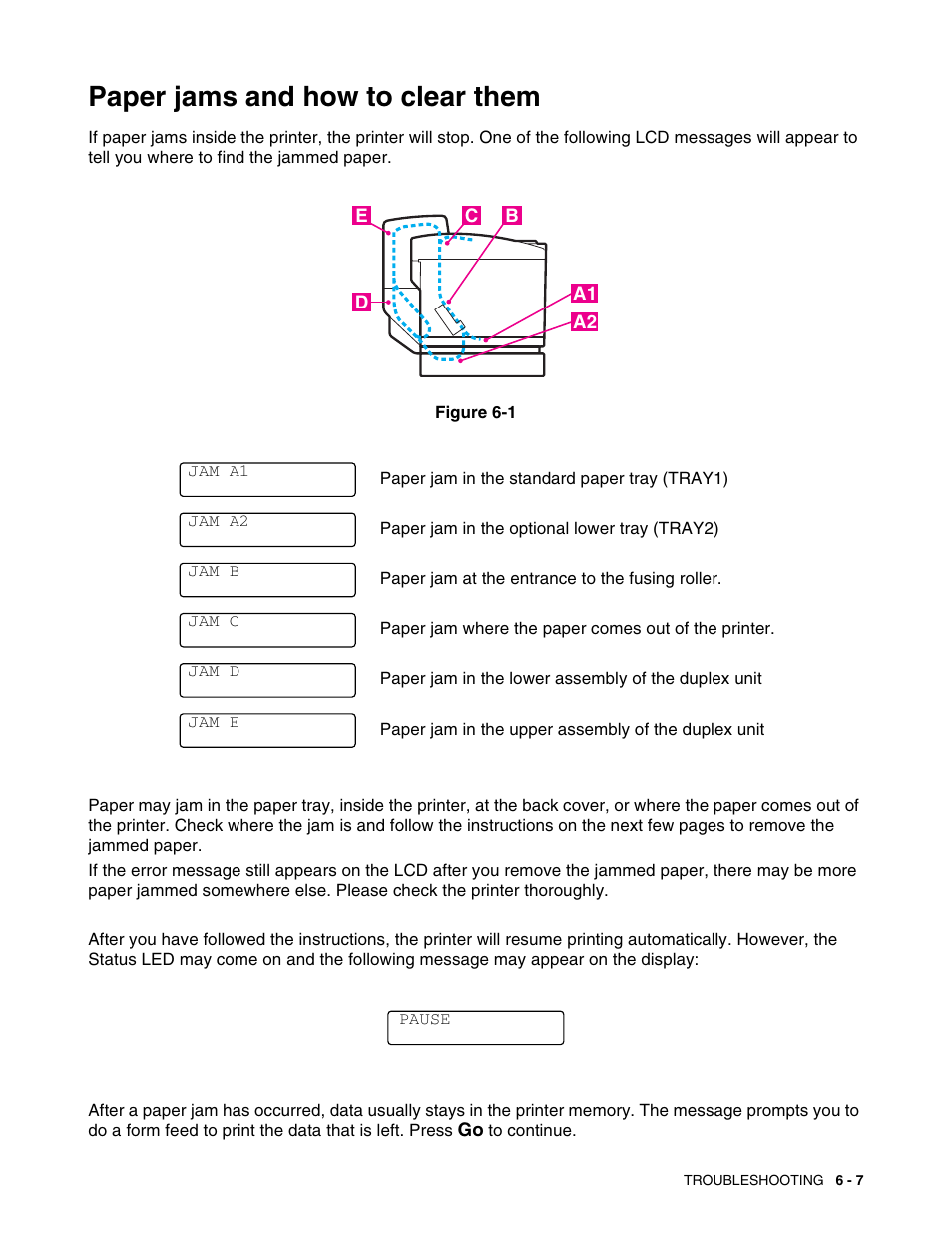 Paper jams and how to clear them

If paper jams inside the printer, the printer will stop. One of the following LCD messages will appear to tell you where to find the jammed paper.

E C B D A1 A2

Figure 6-1

| JAM A1 | Paper jam in the standard paper tray (TRAY1) |
|---|---|
| JAM A2 | Paper jam in the optional lower tray (TRAY2) |
| JAM B | Paper jam at the entrance to the fusing roller. |
| JAM C | Paper jam where the paper comes out of the printer. |
| JAM D | Paper jam in the lower assembly of the duplex unit |
| JAM E | Paper jam in the upper assembly of the duplex unit |

Paper may jam in the paper tray, inside the printer, at the back cover, or where the paper comes out of the printer. Check where the jam is and follow the instructions on the next few pages to remove the jammed paper.
If the error message still appears on the LCD after you remove the jammed paper, there may be more paper jammed somewhere else. Please check the printer thoroughly.

After you have followed the instructions, the printer will resume printing automatically. However, the Status LED may come on and the following message may appear on the display:

PAUSE

After a paper jam has occurred, data usually stays in the printer memory. The message prompts you to do a form feed to print the data that is left. Press Go to continue.

TROUBLESHOOTING 6 - 7